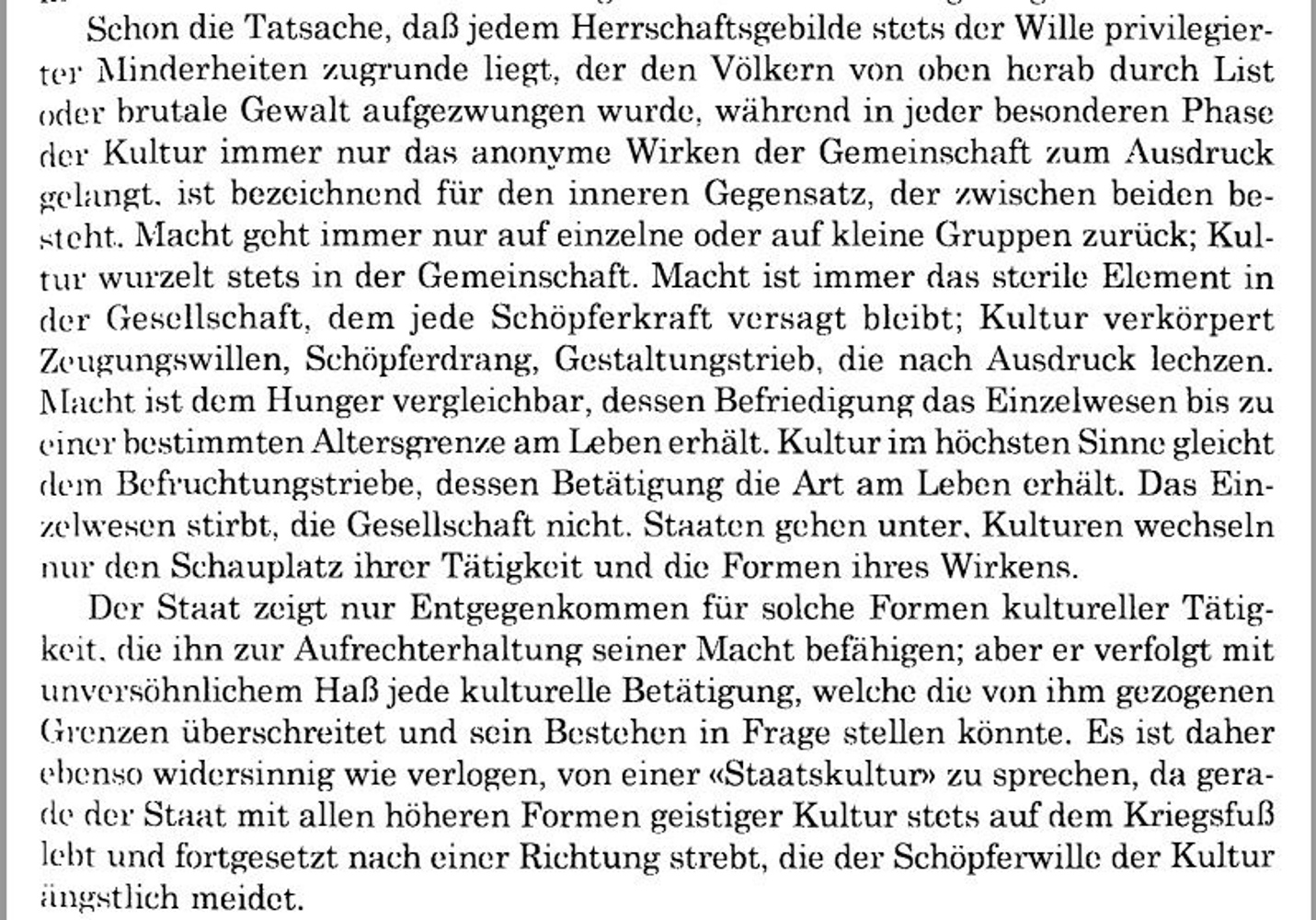 Schon die Tatsache, daß jedem Herrschaftsgebilde stets der Wille privilegierter Minderheiten zugrunde liegt, der den Völkern von oben herab durch List oder brutale Gewalt aufgezwungen wurde, während in jeder besonderen Phase der Kultur immer nur das anonyme Wirken der Gemeinschaft zum Ausdruck gelangt, ist bezeichnend für den inneren Gegensatz, der zwischen beiden besteht. Macht geht immer nur auf einzelne oder auf kleine Gruppen zurück; Kultur wurzelt stets in der Gemeinschaft. Macht ist immer das sterile Element in der Gesellschaft, dem jede Schöpferkraft versagt bleibt; Kultur verkörpert Zeugungswillen, Schöpferdrang, Gestaltungstrieb, die nach Ausdruck lechzen. Macht ist dem Hunger vergleichbar, dessen Befriedigung das Einzelwesen bis zu einer bestimmten Altersgrenze am Leben erhält. Kultur im höchsten Sinne gleicht dem Befruchtungstriebe, dessen Betätigung die Art am Leben erhält. Das Einzelwesen stirbt, die Gesellschaft nicht. Staaten gehen unter, Kulturen wechseln nur den Schauplatz ihrer Tätigkeit und die Formen ihres Wirkens.

Der Staat zeigt nur Entgegenkommen für solche Formen kultureller Tätigkeit, die ihn zur Aufrechterhaltung seiner Macht befähigen; aber er verfolgt mit unversöhnlichem Haß jede kulturelle Betätigung, welche die von ihm gezogenen Grenzen überschreitet und sein Bestehen in Frage stellen könnte. Es ist daher ebenso widersinnig wie verlogen, von einer «Staatskultur» zu sprechen, da gerade der Staat mit allen höheren Formen geistiger Kultur stets auf dem Kriegsfuß lebt und fortgesetzt nach einer Richtung strebt, die der Schöpferwille der Kultur ängstlich meidet.